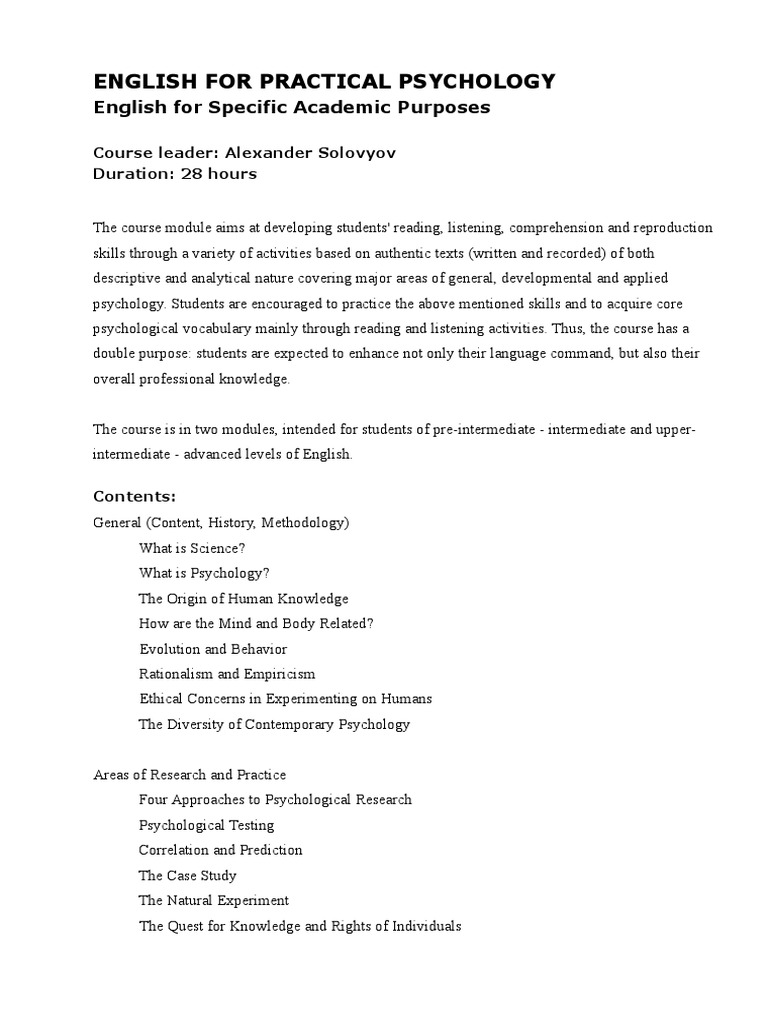 ENGLISH FOR PRACTICAL PSYCHOLOGY
English for Specific Academic Purposes

Course leader: Alexander Solovyov
Duration: 28 hours

The course module aims at developing students' reading, listening, comprehension and reproduction skills through a variety of activities based on authentic texts (written and recorded) of both descriptive and analytical nature covering major areas of general, developmental and applied psychology. Students are encouraged to practice the above mentioned skills and to acquire core psychological vocabulary mainly through reading and listening activities. Thus, the course has a double purpose: students are expected to enhance not only their language command, but also their overall professional knowledge.

The course is in two modules, intended for students of pre-intermediate - intermediate and upper-intermediate - advanced levels of English.

Contents:
General (Content, History, Methodology)
What is Science?
What is Psychology?
The Origin of Human Knowledge
How are the Mind and Body Related?
Evolution and Behavior
Rationalism and Empiricism
Ethical Concerns in Experimenting on Humans
The Diversity of Contemporary Psychology

Areas of Research and Practice
Four Approaches to Psychological Research
Psychological Testing
Correlation and Prediction
The Case Study
The Natural Experiment
The Quest for Knowledge and Rights of Individuals